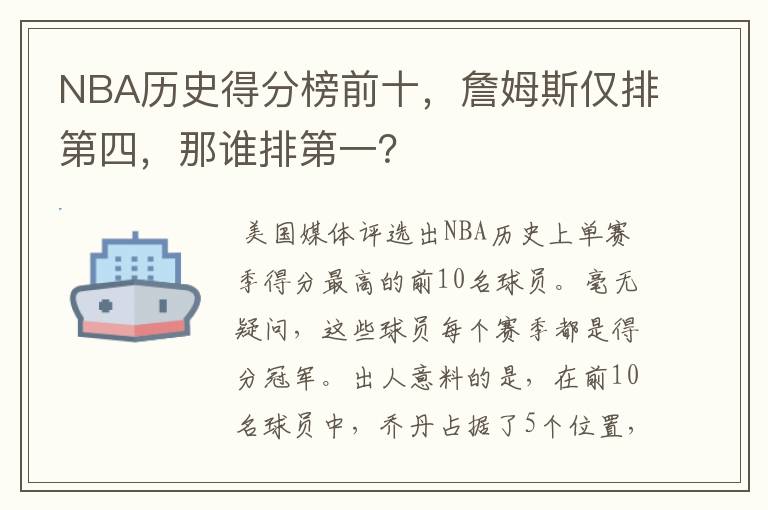 NBA历史得分榜前十，詹姆斯仅排第四，那谁排第一？

美国媒体评选出NBA历史上单赛季得分最高的前10名球员。毫无疑问，这些球员每个赛季都是得分冠军。出人意料的是，在前10名球员中，乔丹占据了5个位置，